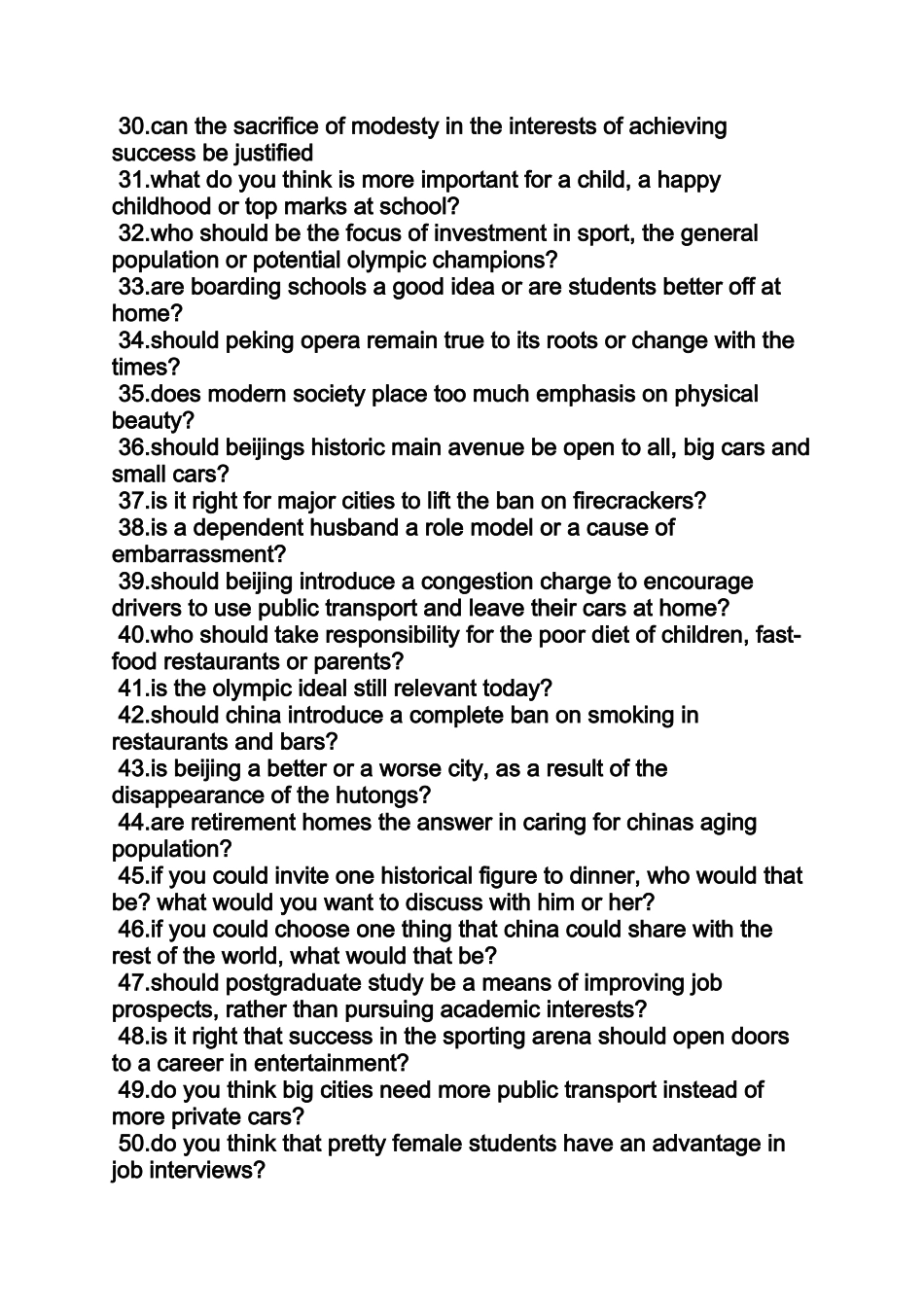 30.can the sacrifice of modesty in the interests of achieving success be justified
31.what do you think is more important for a child, a happy childhood or top marks at school?
32.who should be the focus of investment in sport, the general population or potential olympic champions?
33.are boarding schools a good idea or are students better off at home?
34.should peking opera remain true to its roots or change with the times?
35.does modern society place too much emphasis on physical beauty?
36.should beijings historic main avenue be open to all, big cars and small cars?
37.is it right for major cities to lift the ban on firecrackers?
38.is a dependent husband a role model or a cause of embarrassment?
39.should beijing introduce a congestion charge to encourage drivers to use public transport and leave their cars at home?
40.who should take responsibility for the poor diet of children, fast-food restaurants or parents?
41.is the olympic ideal still relevant today?
42.should china introduce a complete ban on smoking in restaurants and bars?
43.is beijing a better or a worse city, as a result of the disappearance of the hutongs?
44.are retirement homes the answer in caring for chinas aging population?
45.if you could invite one historical figure to dinner, who would that be? what would you want to discuss with him or her?
46.if you could choose one thing that china could share with the rest of the world, what would that be?
47.should postgraduate study be a means of improving job prospects, rather than pursuing academic interests?
48.is it right that success in the sporting arena should open doors to a career in entertainment?
49.do you think big cities need more public transport instead of more private cars?
50.do you think that pretty female students have an advantage in job interviews?